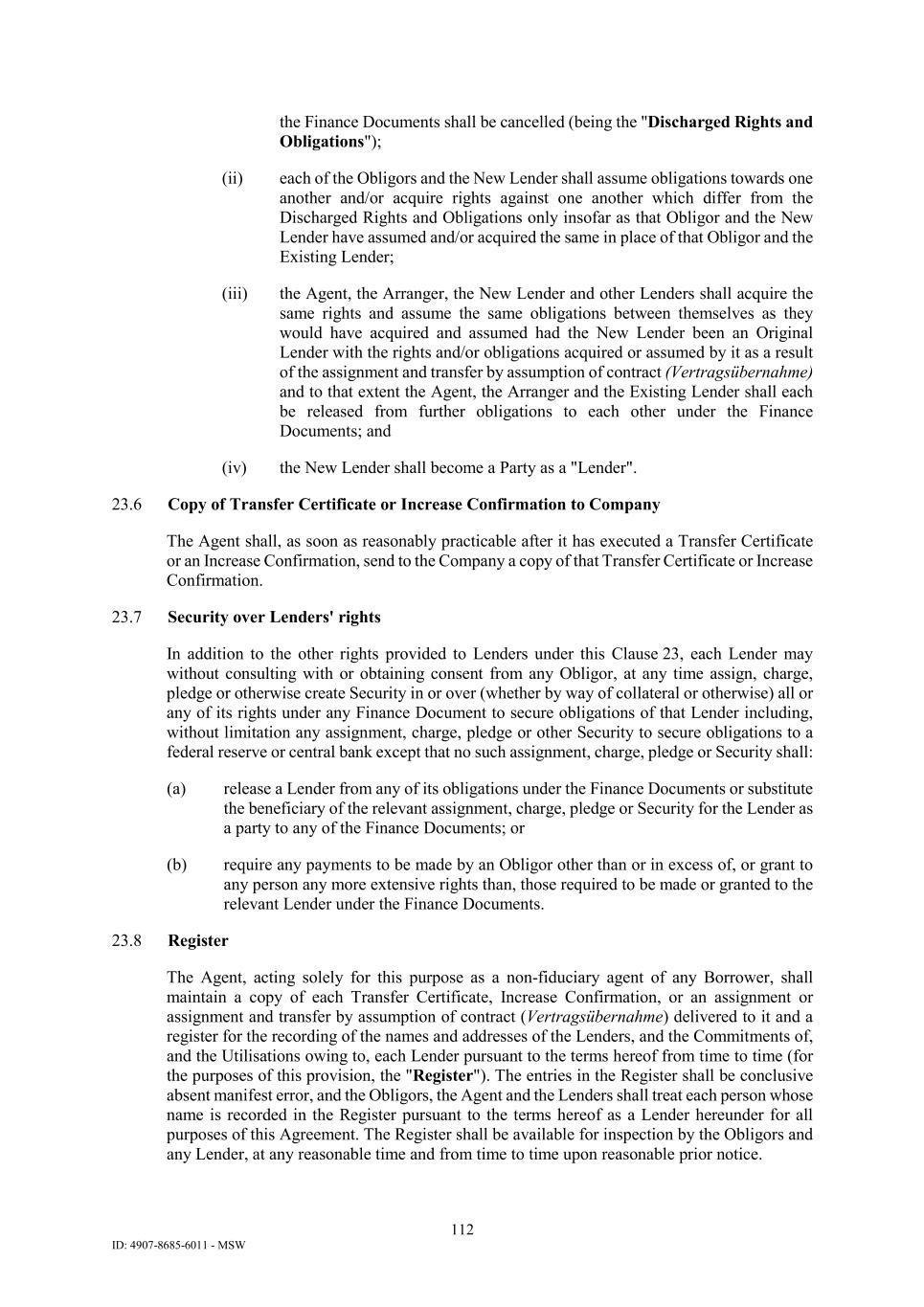 the Finance Documents shall be cancelled (being the "Discharged Rights and Obligations");

(ii) each of the Obligors and the New Lender shall assume obligations towards one another and/or acquire rights against one another which differ from the Discharged Rights and Obligations only insofar as that Obligor and the New Lender have assumed and/or acquired the same in place of that Obligor and the Existing Lender;

(iii) the Agent, the Arranger, the New Lender and other Lenders shall acquire the same rights and assume the same obligations between themselves as they would have acquired and assumed had the New Lender been an Original Lender with the rights and/or obligations acquired or assumed by it as a result of the assignment and transfer by assumption of contract (Vertragsübernahme) and to that extent the Agent, the Arranger and the Existing Lender shall each be released from further obligations to each other under the Finance Documents; and

(iv) the New Lender shall become a Party as a "Lender".

23.6 Copy of Transfer Certificate or Increase Confirmation to Company

The Agent shall, as soon as reasonably practicable after it has executed a Transfer Certificate or an Increase Confirmation, send to the Company a copy of that Transfer Certificate or Increase Confirmation.

23.7 Security over Lenders' rights

In addition to the other rights provided to Lenders under this Clause 23, each Lender may without consulting with or obtaining consent from any Obligor, at any time assign, charge, pledge or otherwise create Security in or over (whether by way of collateral or otherwise) all or any of its rights under any Finance Document to secure obligations of that Lender including, without limitation any assignment, charge, pledge or other Security to secure obligations to a federal reserve or central bank except that no such assignment, charge, pledge or Security shall:

(a) release a Lender from any of its obligations under the Finance Documents or substitute the beneficiary of the relevant assignment, charge, pledge or Security for the Lender as a party to any of the Finance Documents; or

(b) require any payments to be made by an Obligor other than or in excess of, or grant to any person any more extensive rights than, those required to be made or granted to the relevant Lender under the Finance Documents.

23.8 Register

The Agent, acting solely for this purpose as a non-fiduciary agent of any Borrower, shall maintain a copy of each Transfer Certificate, Increase Confirmation, or an assignment or assignment and transfer by assumption of contract (Vertragsübernahme) delivered to it and a register for the recording of the names and addresses of the Lenders, and the Commitments of, and the Utilisations owing to, each Lender pursuant to the terms hereof from time to time (for the purposes of this provision, the "Register"). The entries in the Register shall be conclusive absent manifest error, and the Obligors, the Agent and the Lenders shall treat each person whose name is recorded in the Register pursuant to the terms hereof as a Lender hereunder for all purposes of this Agreement. The Register shall be available for inspection by the Obligors and any Lender, at any reasonable time and from time to time upon reasonable prior notice.

112

ID: 4907-8685-6011 - MSW